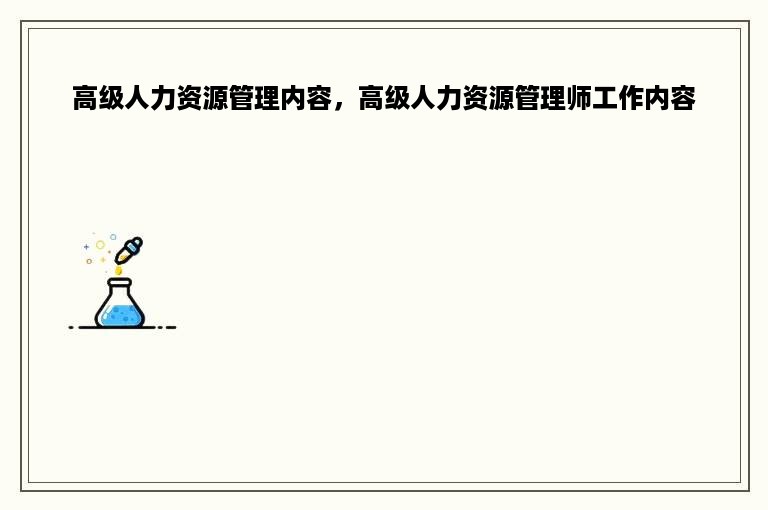 高级人力资源管理内容，高级人力资源管理师工作内容